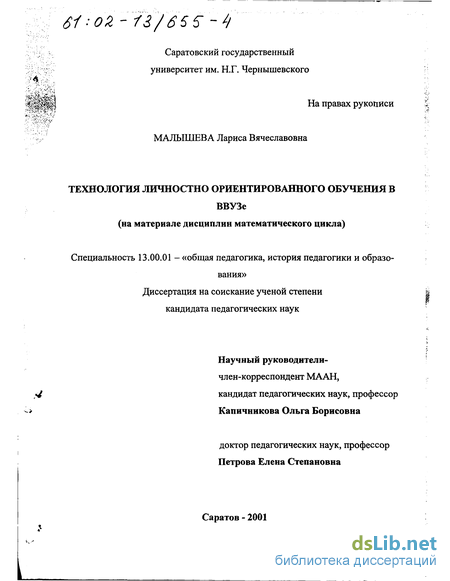 61:02-13/655-4

Саратовский государственный
университет им. Н.Г. Чернышевского

На правах рукописи

МАЛЫШЕВА Лариса Вячеславовна

ТЕХНОЛОГИЯ ЛИЧНОСТНО ОРИЕНТИРОВАННОГО ОБУЧЕНИЯ В ВВУЗе
(на материале дисциплин математического цикла)

Специальность 13.00.01 – «общая педагогика, история педагогики и образования»
Диссертация на соискание ученой степени
кандидата педагогических наук

Научный руководители-
член-корреспондент МААН,
кандидат педагогических наук, профессор
Капичникова Ольга Борисовна

доктор педагогических наук, профессор
Петрова Елена Степановна

Саратов - 2001

dsLib.net
библиотека диссертаций